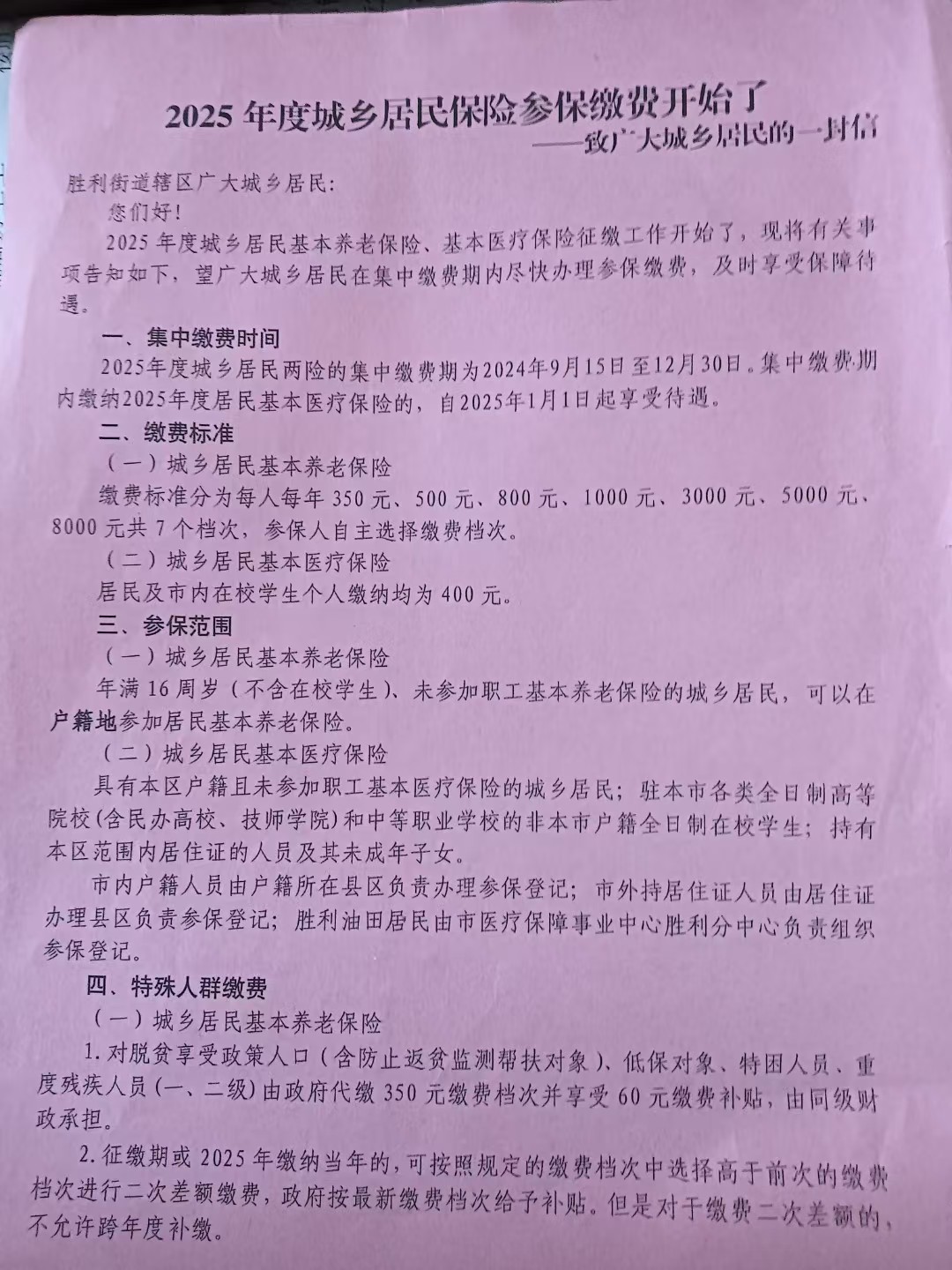 2025 年度城乡居民保险参保缴费开始了
——致广大城乡居民的一封信

胜利街道辖区广大城乡居民:

您们好!

2025 年度城乡居民基本养老保险、基本医疗保险征缴工作开始了，现将有关事项告知如下，望广大城乡居民在集中缴费期内尽快办理参保缴费，及时享受保障待遇。

一、集中缴费时间

2025年度城乡居民两险的集中缴费期为2024年9月15日至12月30日。集中缴费期内缴纳2025年度居民基本医疗保险的，自2025年1月1日起享受待遇。

二、缴费标准

（一）城乡居民基本养老保险

缴费标准分为每人每年 350 元、500 元、800 元、1000 元、3000 元、5000 元、8000 元共 7 个档次，参保人自主选择缴费档次。

（二）城乡居民基本医疗保险

居民及市内在校学生个人缴纳均为 400 元。

三、参保范围

（一）城乡居民基本养老保险

年满 16 周岁（不含在校学生）、未参加职工基本养老保险的城乡居民，可以在户籍地参加居民基本养老保险。

（二）城乡居民基本医疗保险

具有本区户籍且未参加职工基本医疗保险的城乡居民；驻本市各类全日制高等院校(含民办高校、技师学院)和中等职业学校的非本市户籍全日制在校学生；持有本区范围内居住证的人员及其未成年子女。

市内户籍人员由户籍所在县区负责办理参保登记；市外持居住证人员由居住证办理县区负责参保登记；胜利油田居民由市医疗保障事业中心胜利分中心负责组织参保登记。

四、特殊人群缴费

（一）城乡居民基本养老保险

1.对脱贫享受政策人口（含防止返贫监测帮扶对象）、低保对象、特困人员、重度残疾人员(一、二级)由政府代缴 350 元缴费档次并享受 60 元缴费补贴，由同级财政承担。

2.征缴期或 2025 年缴纳当年的，可按照规定的缴费档次中选择高于前次的缴费档次进行二次差额缴费，政府按最新缴费档次给予补贴。但是对于缴费二次差额的，不允许跨年度补缴。